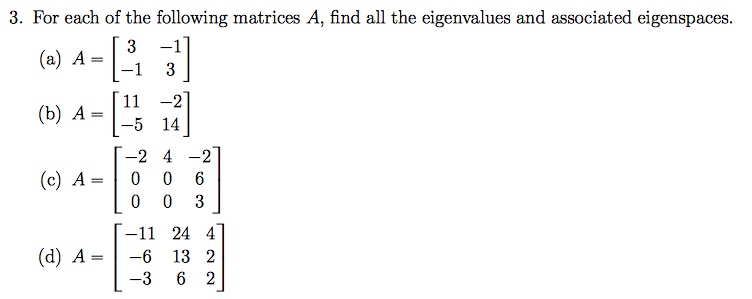 3. For each of the following matrices $A$, find all the eigenvalues and associated eigenspaces.

(a) $A = \begin{bmatrix} 3 & -1 \\ -1 & 3 \end{bmatrix}$

(b) $A = \begin{bmatrix} 11 & -2 \\ -5 & 14 \end{bmatrix}$

(c) $A = \begin{bmatrix} -2 & 4 & -2 \\ 0 & 0 & 6 \\ 0 & 0 & 3 \end{bmatrix}$

(d) $A = \begin{bmatrix} -11 & 24 & 4 \\ -6 & 13 & 2 \\ -3 & 6 & 2 \end{bmatrix}$